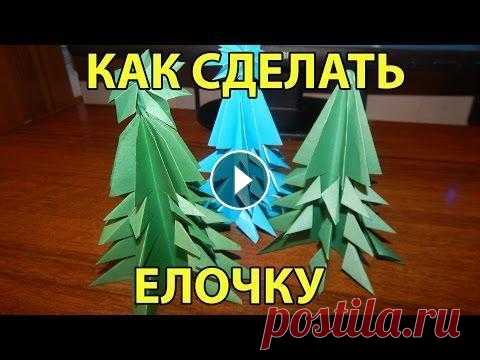 КАК СДЕЛАТЬ

ЕЛОЧКУ

postila.ru